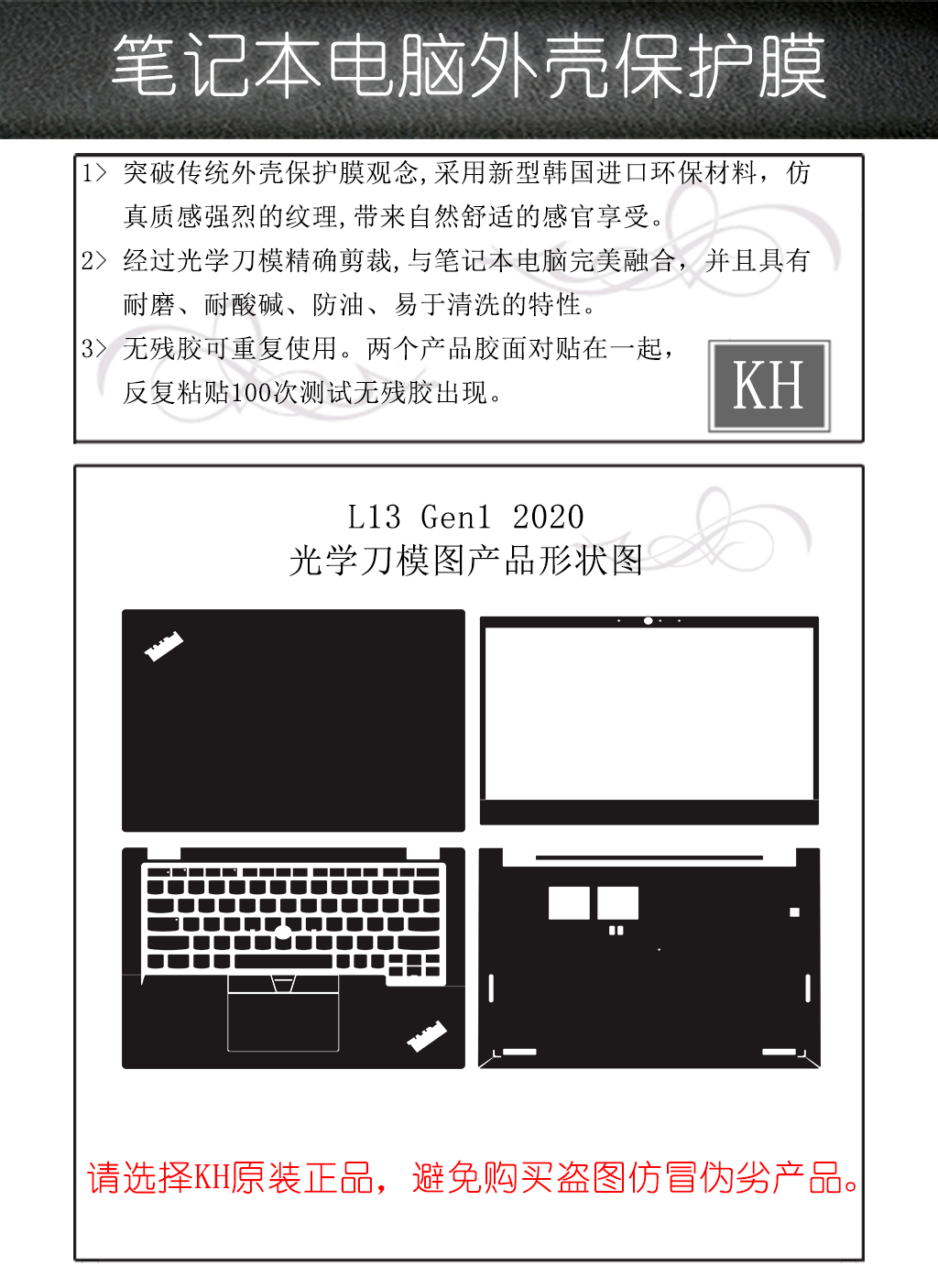 笔记本电脑外壳保护膜

1> 突破传统外壳保护膜观念,采用新型韩国进口环保材料，仿真质感强烈的纹理,带来自然舒适的感官享受。

2> 经过光学刀模精确剪裁,与笔记本电脑完美融合，并且具有耐磨、耐酸碱、防油、易于清洗的特性。

3> 无残胶可重复使用。两个产品胶面对贴在一起，反复粘贴100次测试无残胶出现。

KH

L13 Gen1 2020
光学刀模图产品形状图

请选择KH原装正品，避免购买盗图仿冒伪劣产品。